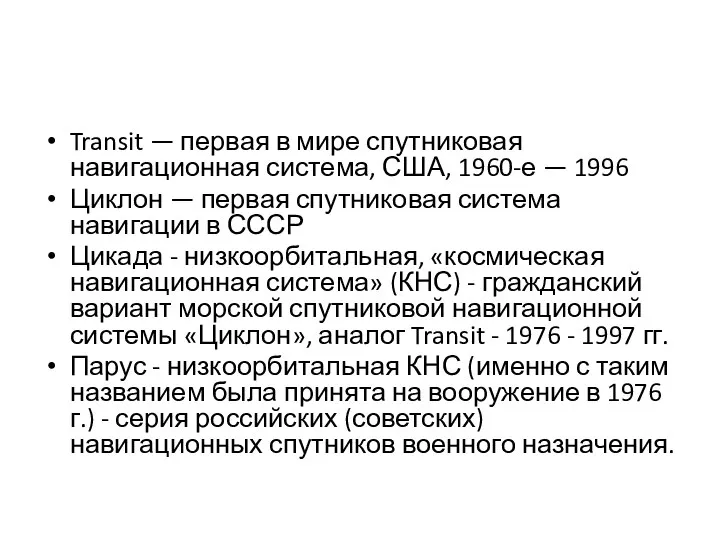 • Transit — первая в мире спутниковая навигационная система, США, 1960-е — 1996
• Циклон — первая спутниковая система навигации в СССР
• Цикада - низкоорбитальная, «космическая навигационная система» (КНС) - гражданский вариант морской спутниковой навигационной системы «Циклон», аналог Transit - 1976 - 1997 гг.
• Парус - низкоорбитальная КНС (именно с таким названием была принята на вооружение в 1976 г.) - серия российских (советских) навигационных спутников военного назначения.